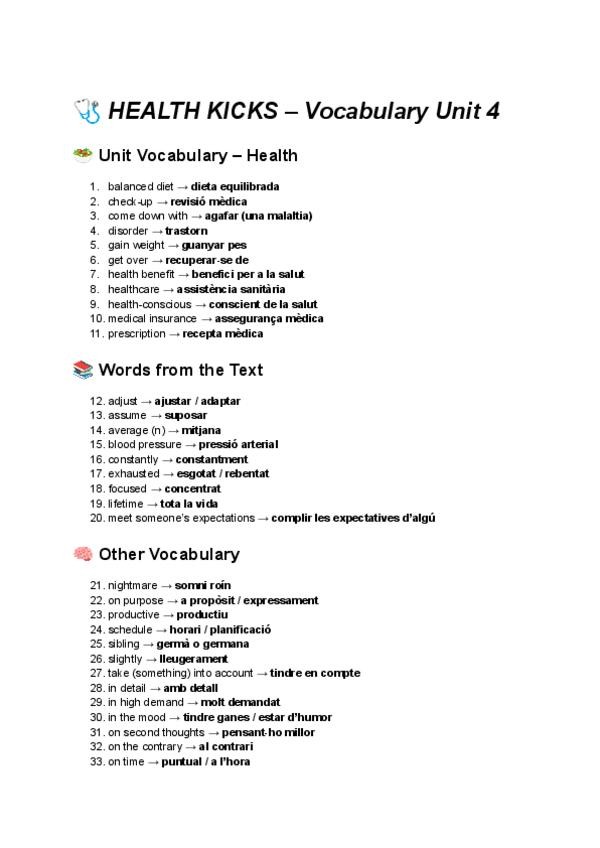 HEALTH KICKS – Vocabulary Unit 4

Unit Vocabulary – Health

1. balanced diet → dieta equilibrada
2. check-up → revisió mèdica
3. come down with → agafar (una malaltia)
4. disorder → trastorn
5. gain weight → guanyar pes
6. get over → recuperar-se de
7. health benefit → benefici per a la salut
8. healthcare → assistència sanitària
9. health-conscious → conscient de la salut
10. medical insurance → assegurança mèdica
11. prescription → recepta mèdica

Words from the Text

12. adjust → ajustar / adaptar
13. assume → suposar
14. average (n) → mitjana
15. blood pressure → pressió arterial
16. constantly → constantment
17. exhausted → esgotat / rebentat
18. focused → concentrat
19. lifetime → tota la vida
20. meet someone's expectations → complir les expectatives d'algú

Other Vocabulary

21. nightmare → somni roín
22. on purpose → a propòsit / expressament
23. productive → productiu
24. schedule → horari / planificació
25. sibling → germà o germana
26. slightly → lleugerament
27. take (something) into account → tindre en compte
28. in detail → amb detall
29. in high demand → molt demandat
30. in the mood → tindre ganes / estar d'humor
31. on second thoughts → pensant-ho millor
32. on the contrary → al contrari
33. on time → puntual / a l'hora